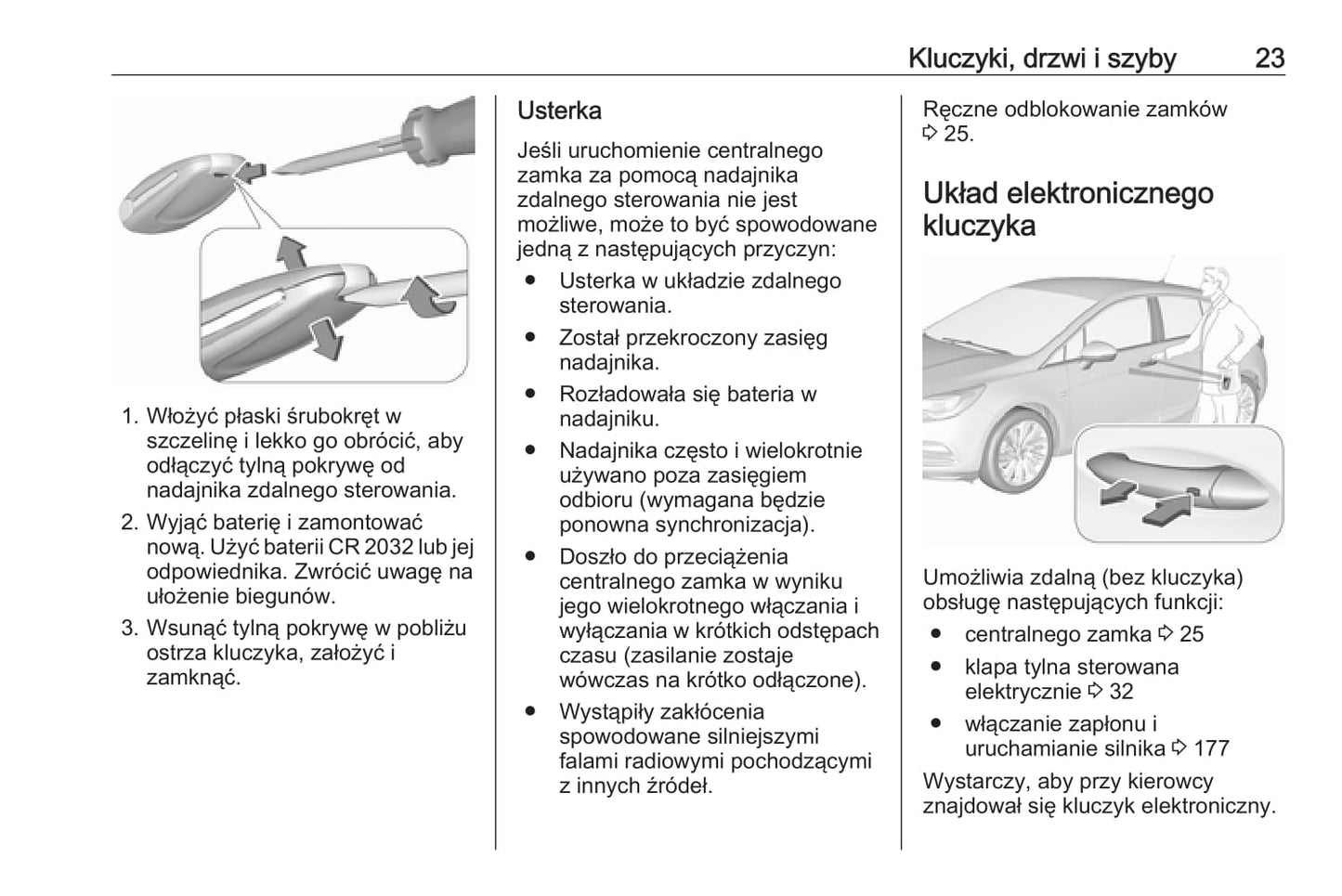 Kluczyki, drzwi i szyby 23

1. Włożyć płaski śrubokręt w szczelinę i lekko go obrócić, aby odłączyć tylną pokrywę od nadajnika zdalnego sterowania.
2. Wyjąć baterię i zamontować nową. Użyć baterii CR 2032 lub jej odpowiednika. Zwrócić uwagę na ułożenie biegunów.
3. Wsunąć tylną pokrywę w pobliżu ostrza kluczyka, założyć i zamknąć.

Usterka

Jeśli uruchomienie centralnego zamka za pomocą nadajnika zdalnego sterowania nie jest możliwe, może to być spowodowane jedną z następujących przyczyn:
● Usterka w układzie zdalnego sterowania.
● Został przekroczony zasięg nadajnika.
● Rozładowała się bateria w nadajniku.
● Nadajnika często i wielokrotnie używano poza zasięgiem odbioru (wymagana będzie ponowna synchronizacja).
● Doszło do przeciążenia centralnego zamka w wyniku jego wielokrotnego włączania i wyłączania w krótkich odstępach czasu (zasilanie zostaje wówczas na krótko odłączone).
● Wystąpiły zakłócenia spowodowane silniejszymi falami radiowymi pochodzącymi z innych źródeł.

Ręczne odblokowanie zamków ⇨ 25.

Układ elektronicznego kluczyka

Umożliwia zdalną (bez kluczyka) obsługę następujących funkcji:
● centralnego zamka ⇨ 25
● klapa tylna sterowana elektrycznie ⇨ 32
● włączanie zapłonu i uruchamianie silnika ⇨ 177

Wystarczy, aby przy kierowcy znajdował się kluczyk elektroniczny.